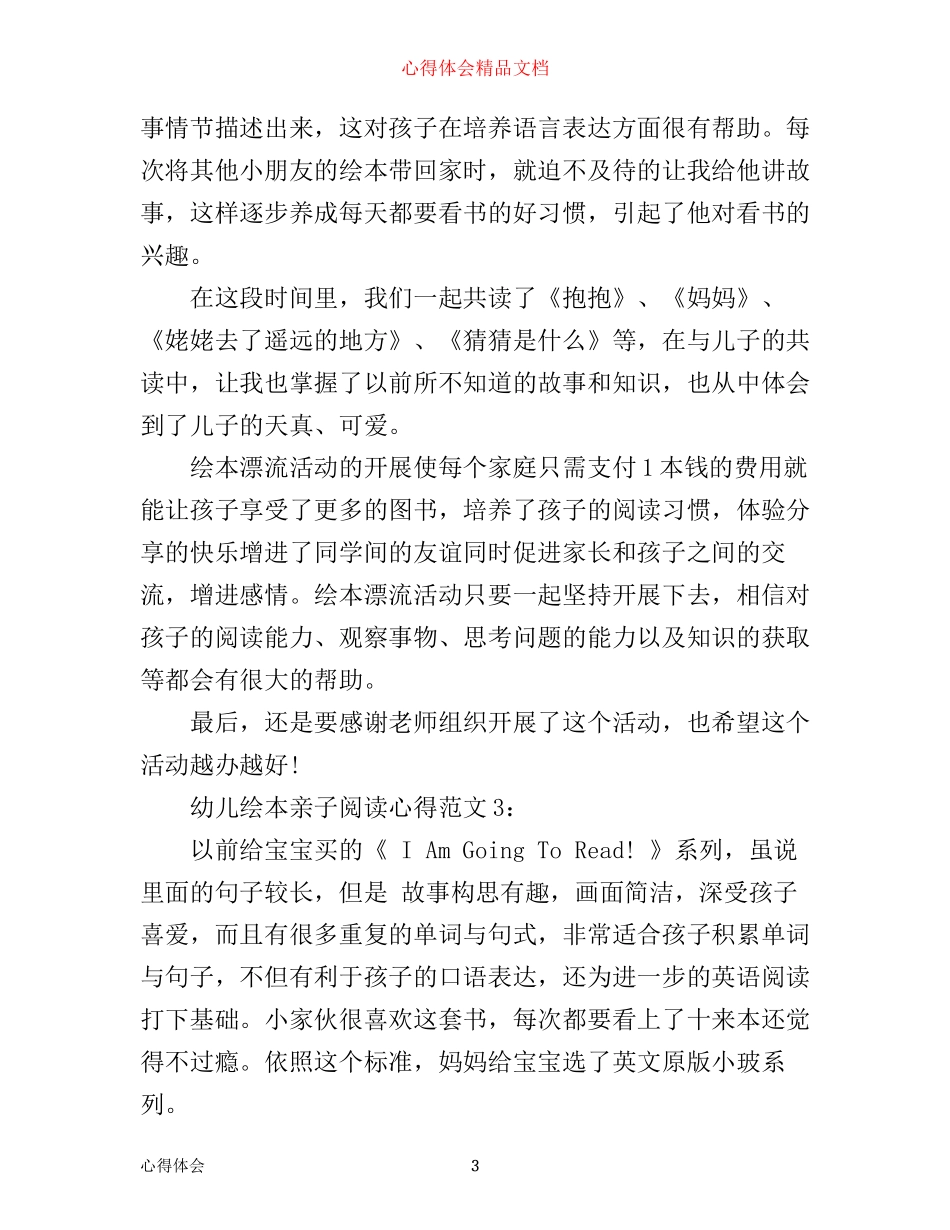 心得体会精品文档

事情节描述出来，这对孩子在培养语言表达方面很有帮助。每次将其他小朋友的绘本带回家时，就迫不及待的让我给他讲故事，这样逐步养成每天都要看书的好习惯，引起了他对看书的兴趣。

在这段时间里，我们一起共读了《抱抱》、《妈妈》、《姥姥去了遥远的地方》、《猜猜是什么》等，在与儿子的共读中，让我也掌握了以前所不知道的故事和知识，也从中体会到了儿子的天真、可爱。

绘本漂流活动的开展使每个家庭只需支付1本钱的费用就能让孩子享受了更多的图书，培养了孩子的阅读习惯，体验分享的快乐增进了同学间的友谊同时促进家长和孩子之间的交流，增进感情。绘本漂流活动只要一起坚持开展下去，相信对孩子的阅读能力、观察事物、思考问题的能力以及知识的获取等都会有很大的帮助。

最后，还是要感谢老师组织开展了这个活动，也希望这个活动越办越好！

幼儿绘本亲子阅读心得范文3：

以前给宝宝买的《 I Am Going To Read! 》系列，虽说里面的句子较长，但是 故事构思有趣，画面简洁，深受孩子喜爱，而且有很多重复的单词与句式，非常适合孩子积累单词与句子，不但有利于孩子的口语表达，还为进一步的英语阅读打下基础。小家伙很喜欢这套书，每次都要看上了十来本还觉得不过瘾。依照这个标准，妈妈给宝宝选了英文原版小玻系列。

心得体会 3